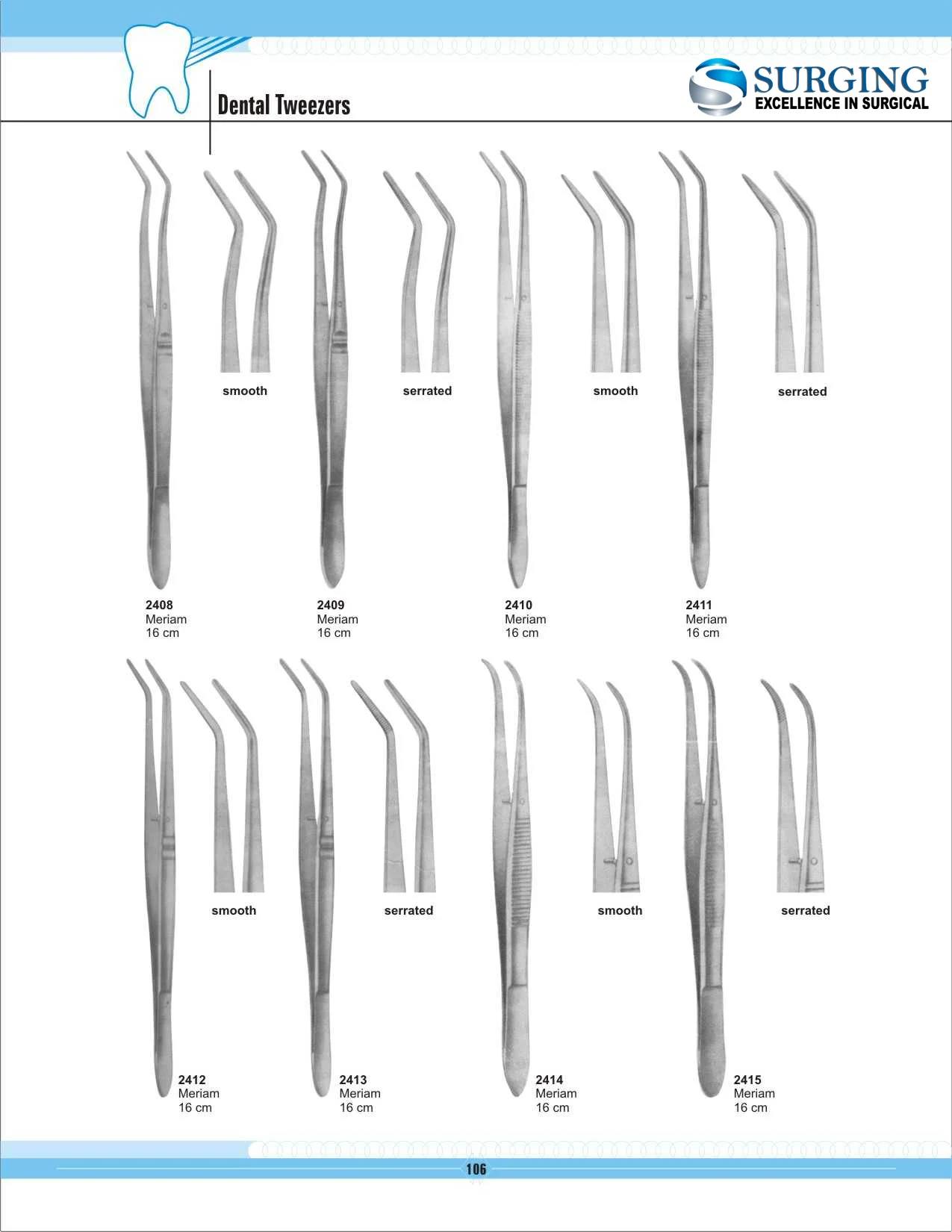 Dental Tweezers

SURGING
EXCELLENCE IN SURGICAL

smooth

serrated

smooth

serrated

2408
Meriam
16 cm

2409
Meriam
16 cm

2410
Meriam
16 cm

2411
Meriam
16 cm

smooth

serrated

smooth

serrated

2412
Meriam
16 cm

2413
Meriam
16 cm

2414
Meriam
16 cm

2415
Meriam
16 cm

106